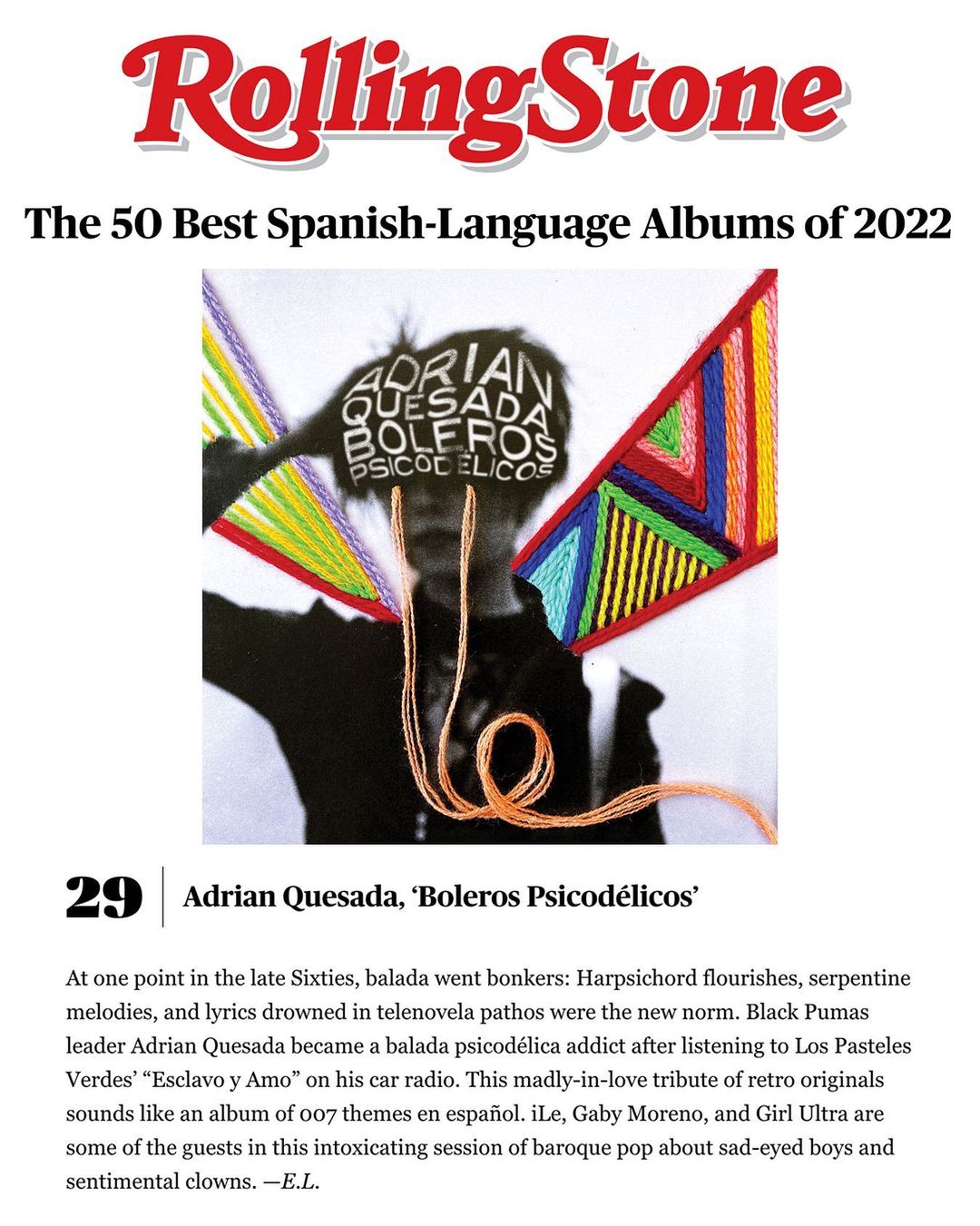 RollingStone

The 50 Best Spanish-Language Albums of 2022

ADRIAN
QUESADA
BOLEROS
PSICODÉLICOS

29 Adrian Quesada, 'Boleros Psicodélicos'

At one point in the late Sixties, balada went bonkers: Harpsichord flourishes, serpentine melodies, and lyrics drowned in telenovela pathos were the new norm. Black Pumas leader Adrian Quesada became a balada psicodélica addict after listening to Los Pasteles Verdes' "Esclavo y Amo" on his car radio. This madly-in-love tribute of retro originals sounds like an album of 007 themes en español. iLe, Gaby Moreno, and Girl Ultra are some of the guests in this intoxicating session of baroque pop about sad-eyed boys and sentimental clowns. —E.L.